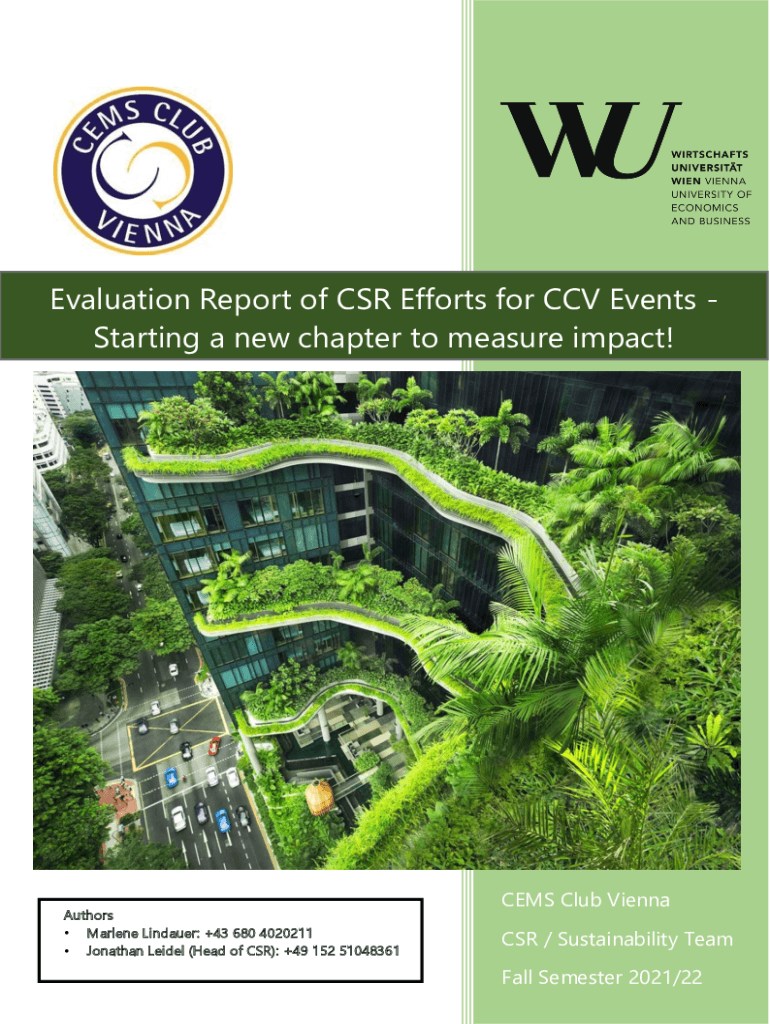 CEMS CLUB
VIENNA

WU
WIRTSCHAFTS
UNIVERSITÄT
WIEN VIENNA
UNIVERSITY OF
ECONOMICS
AND BUSINESS

Evaluation Report of CSR Efforts for CCV Events - Starting a new chapter to measure impact!

Authors
• Marlene Lindauer: +43 680 4020211
• Jonathan Leidel (Head of CSR): +49 152 51048361

CEMS Club Vienna

CSR / Sustainability Team

Fall Semester 2021/22